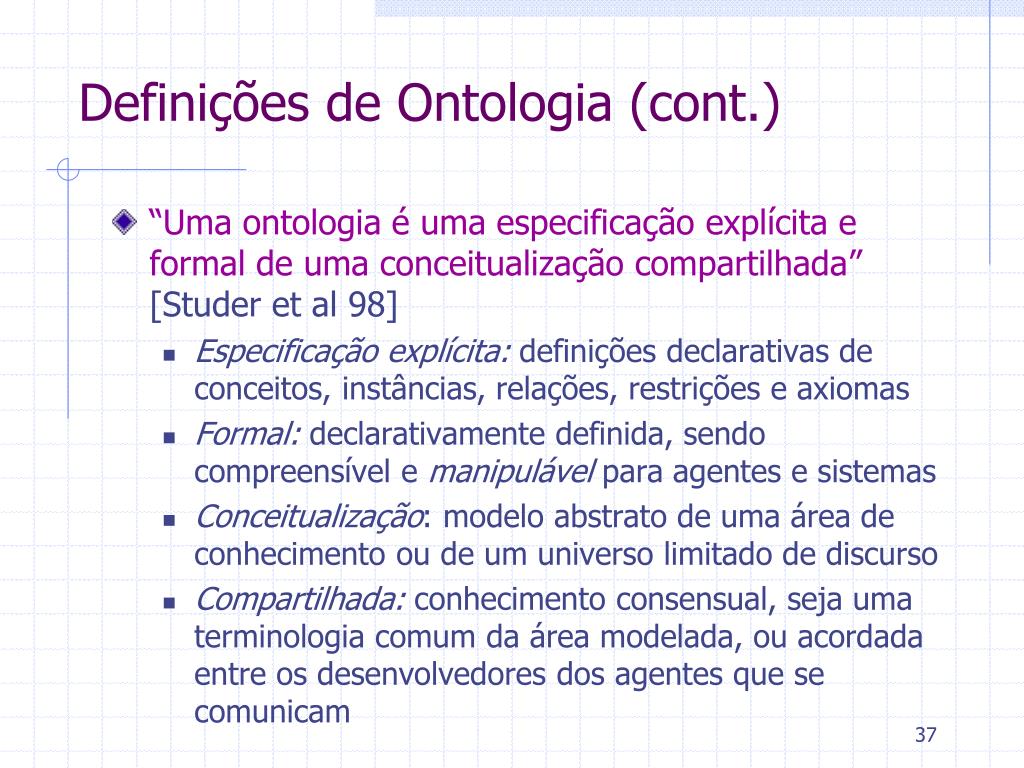 Definições de Ontologia (cont.)

“Uma ontologia é uma especificação explícita e formal de uma conceitualização compartilhada” [Studer et al 98]

Especificação explícita: definições declarativas de conceitos, instâncias, relações, restrições e axiomas

Formal: declarativamente definida, sendo compreensível e manipulável para agentes e sistemas

Conceitualização: modelo abstrato de uma área de conhecimento ou de um universo limitado de discurso

Compartilhada: conhecimento consensual, seja uma terminologia comum da área modelada, ou acordada entre os desenvolvedores dos agentes que se comunicam

37